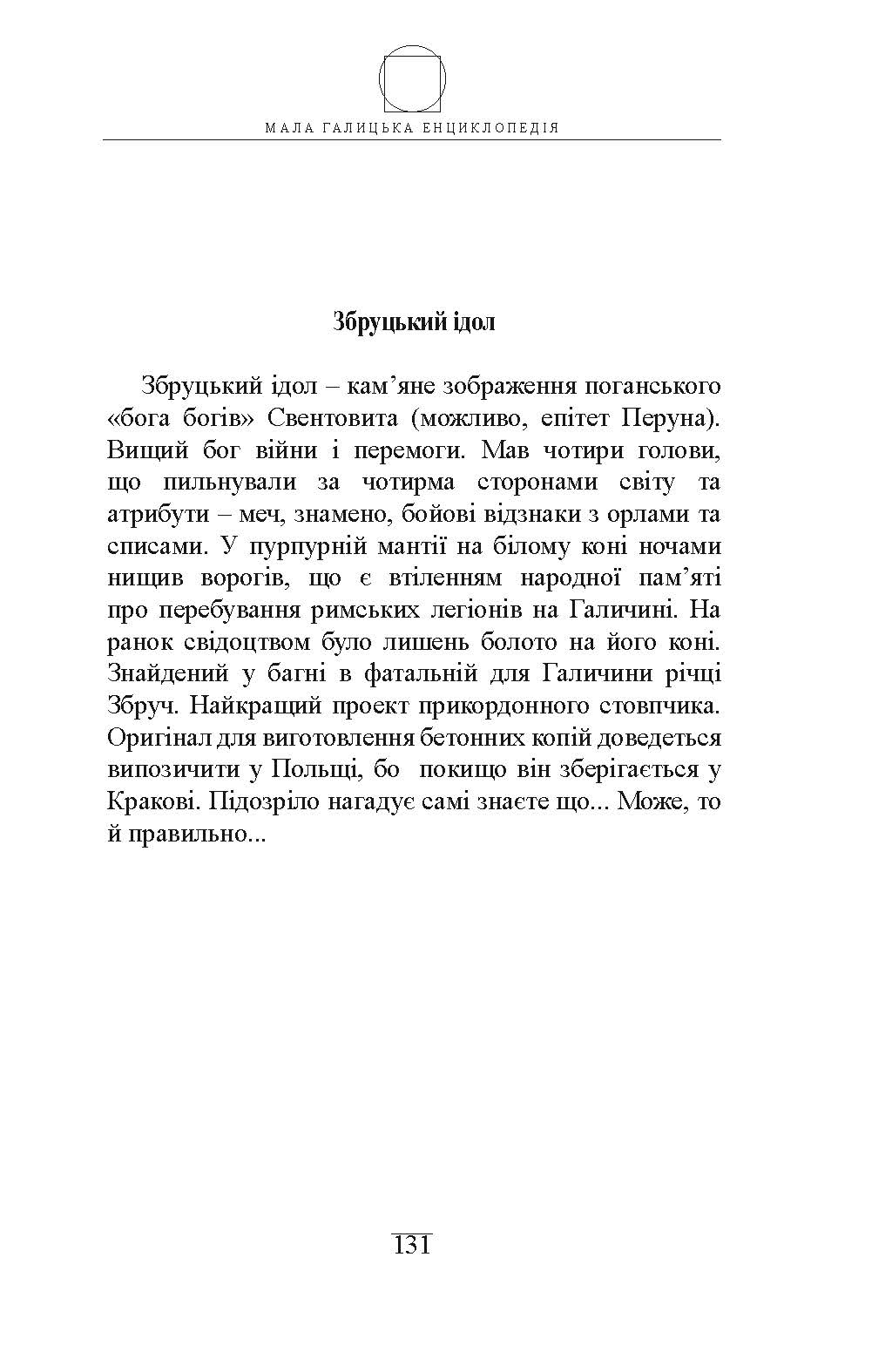 МАЛА ГАЛИЦЬКА ЕНЦИКЛОПЕДІЯ

Збруцький ідол

Збруцький ідол – кам’яне зображення поганського «бога богів» Свентовита (можливо, епітет Перуна). Вищий бог війни і перемоги. Мав чотири голови, що пильнували за чотирма сторонами світу та атрибути – меч, знамено, бойові відзнаки з орлами та списами. У пурпурній мантії на білому коні ночами нищив ворогів, що є втіленням народної пам’яті про перебування римських легіонів на Галичині. На ранок свідоцтвом було лишень болото на його коні. Знайдений у багні в фатальній для Галичини річці Збруч. Найкращий проект прикордонного стовпчика. Оригінал для виготовлення бетонних копій доведеться випозичити у Польщі, бо покищо він зберігається у Кракові. Підозріло нагадує самі знаєте що... Може, то й правильно...

131